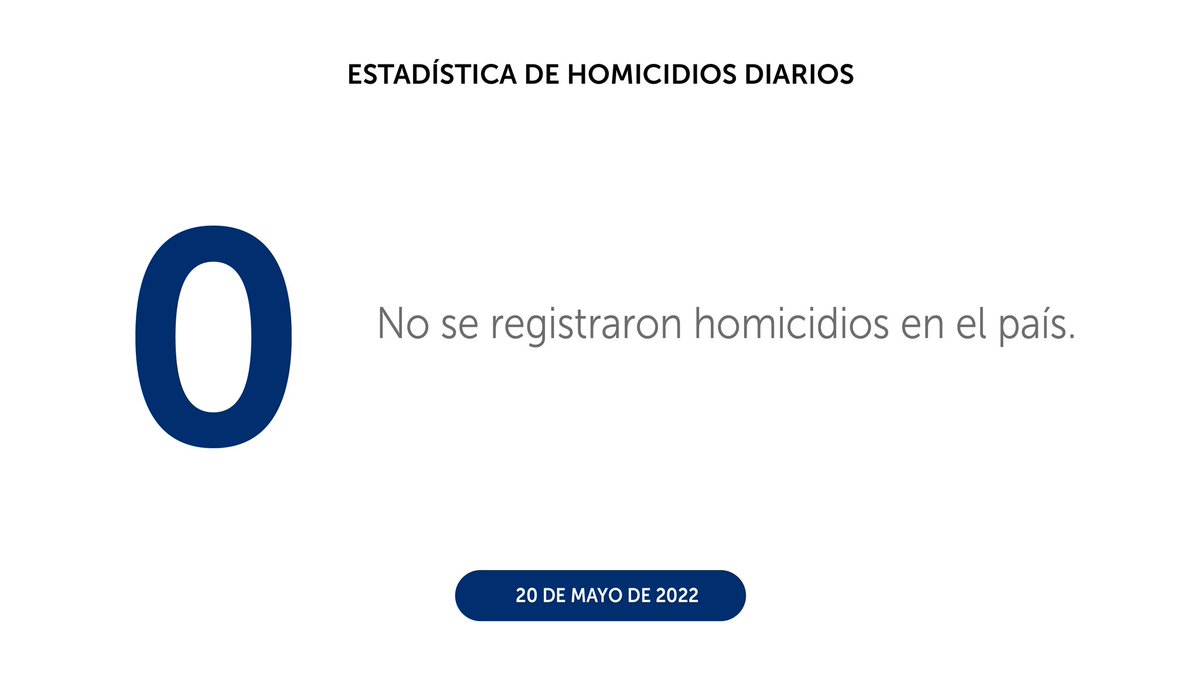 ESTADÍSTICA DE HOMICIDIOS DIARIOS

0

No se registraron homicidios en el país.

20 DE MAYO DE 2022